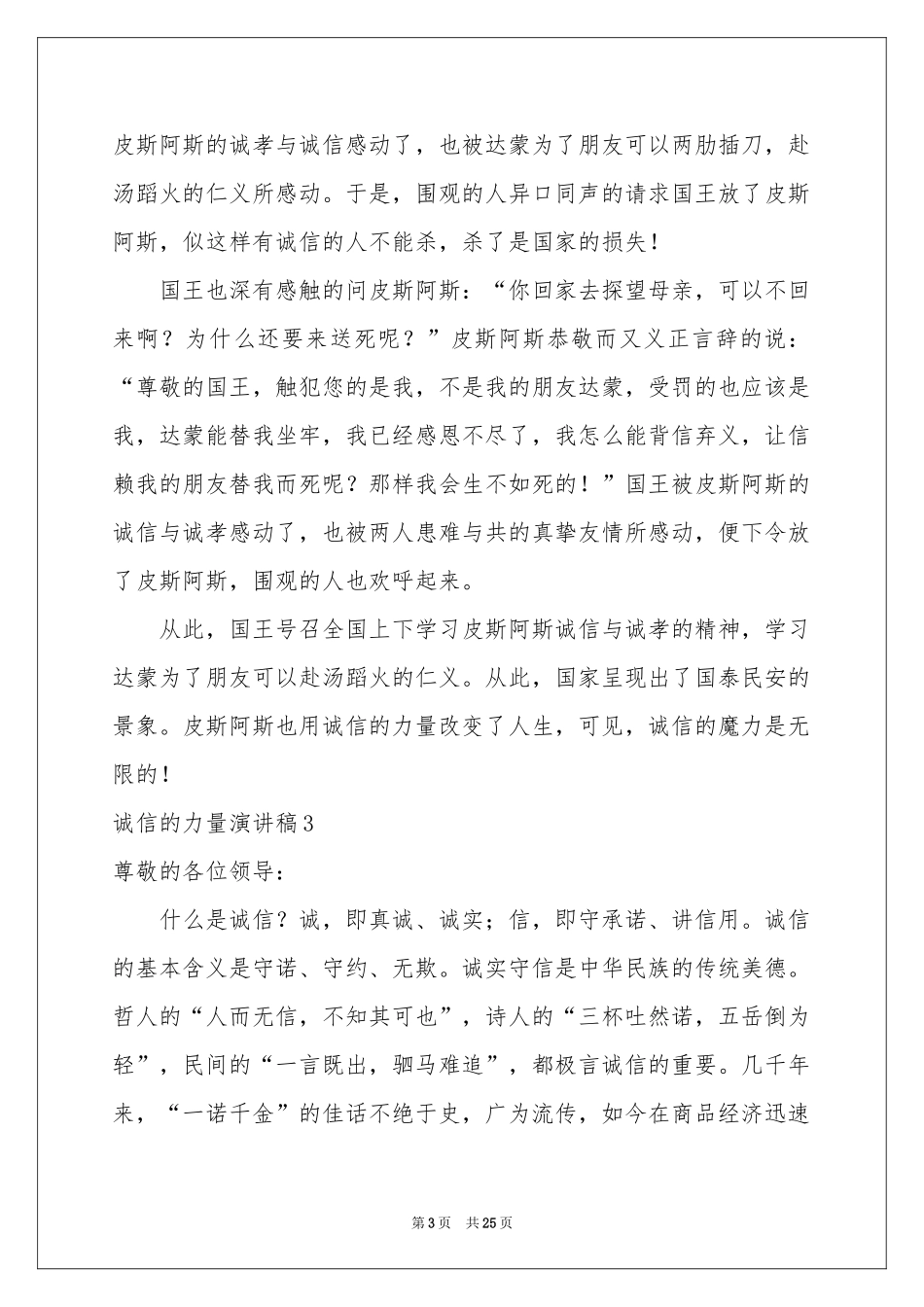 皮斯阿斯的诚孝与诚信感动了，也被达蒙为了朋友可以两肋插刀，赴汤蹈火的仁义所感动。于是，围观的人异口同声的请求国王放了皮斯阿斯，似这样有诚信的人不能杀，杀了是国家的损失！

国王也深有感触的问皮斯阿斯：“你回家去探望母亲，可以不回来啊？为什么还要来送死呢？”皮斯阿斯恭敬而又义正言辞的说：“尊敬的国王，触犯您的是我，不是我的朋友达蒙，受罚的也应该是我，达蒙能替我坐牢，我已经感恩不尽了，我怎么能背信弃义，让信赖我的朋友替我而死呢？那样我会生不如死的！”国王被皮斯阿斯的诚信与诚孝感动了，也被两人患难与共的真挚友情所感动，便下令放了皮斯阿斯，围观的人也欢呼起来。

从此，国王号召全国上下学习皮斯阿斯诚信与诚孝的精神，学习达蒙为了朋友可以赴汤蹈火的仁义。从此，国家呈现出了国泰民安的景象。皮斯阿斯也用诚信的力量改变了人生，可见，诚信的魔力是无限的！

诚信的力量演讲稿3

尊敬的各位领导：

什么是诚信？诚，即真诚、诚实；信，即守承诺、讲信用。诚信的基本含义是守诺、守约、无欺。诚实守信是中华民族的传统美德。哲人的“人而无信，不知其可也”，诗人的“三杯吐然诺，五岳倒为轻”，民间的“一言既出，驷马难追”，都极言诚信的重要。几千年来，“一诺千金”的佳话不绝于史，广为流传，如今在商品经济迅速

第3页 共25页